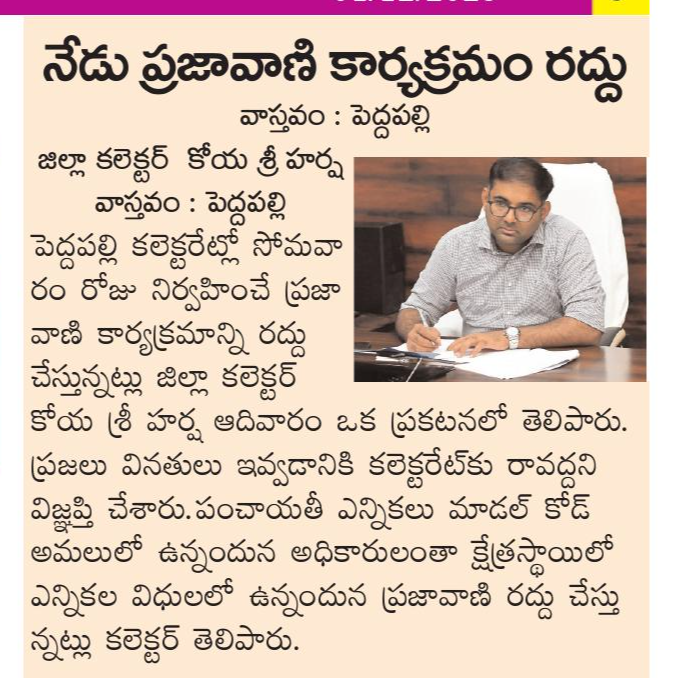 నేడు ప్రజావాణి కార్యక్రమం రద్దు

వాస్తవం : పెద్దపల్లి

జిల్లా కలెక్టర్ కోయ శ్రీ హర్ష

వాస్తవం : పెద్దపల్లి

పెద్దపల్లి కలెక్టరేట్లో సోమవారం రోజు నిర్వహించే ప్రజావాణి కార్యక్రమాన్ని రద్దు చేస్తున్నట్లు జిల్లా కలెక్టర్ కోయ శ్రీ హర్ష ఆదివారం ఒక ప్రకటనలో తెలిపారు. ప్రజలు వినతులు ఇవ్వడానికి కలెక్టరేట్‌కు రావద్దని విజ్ఞప్తి చేశారు.పంచాయతీ ఎన్నికలు మాడల్ కోడ్ అమలులో ఉన్నందున అధికారులంతా క్షేత్రస్థాయిలో ఎన్నికల విధులలో ఉన్నందున ప్రజావాణి రద్దు చేస్తున్నట్లు కలెక్టర్ తెలిపారు.